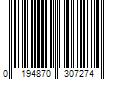 0 194870 307274